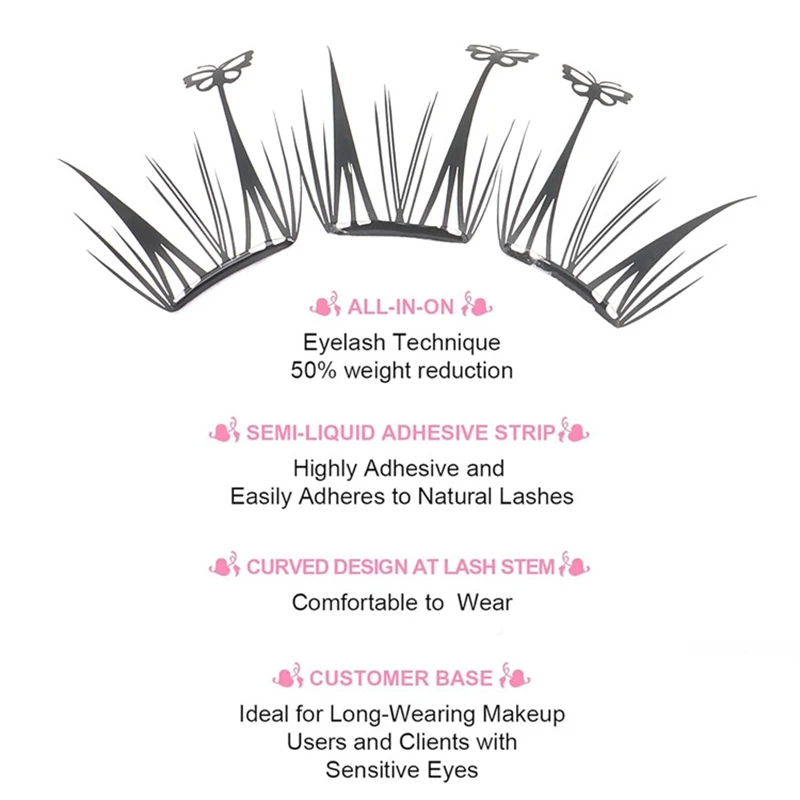 ALL-IN-ON

Eyelash Technique
50% weight reduction

SEMI-LIQUID ADHESIVE STRIP

Highly Adhesive and
Easily Adheres to Natural Lashes

CURVED DESIGN AT LASH STEM

Comfortable to Wear

CUSTOMER BASE

Ideal for Long-Wearing Makeup
Users and Clients with
Sensitive Eyes